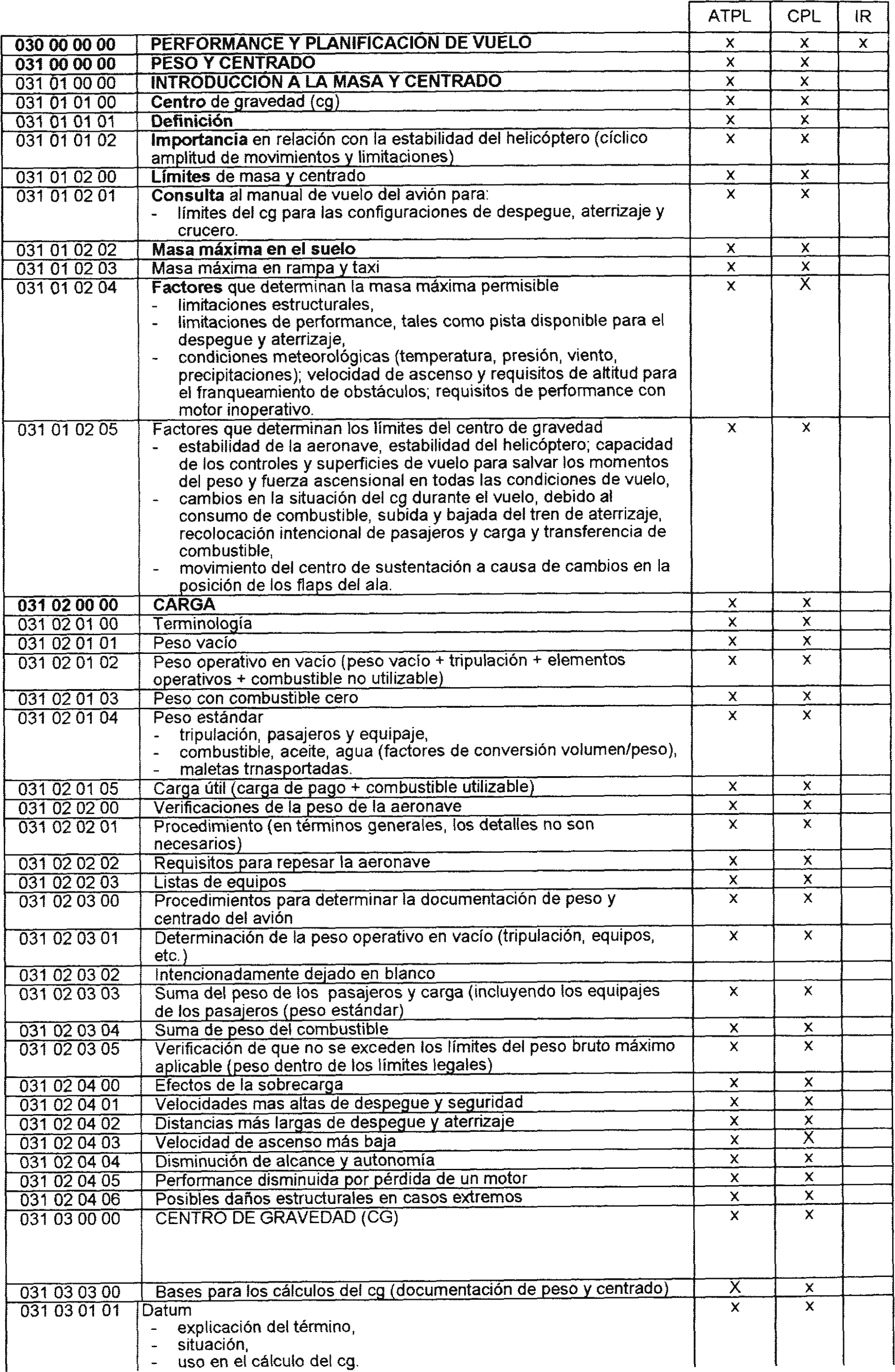 | | | ATPL | CPL | IR |
|---|---|---|---|---|
| 030 00 00 00 | PERFORMANCE Y PLANIFICACIÓN DE VUELO | x | x | x |
| 031 00 00 00 | PESO Y CENTRADO | x | x | |
| 031 01 00 00 | INTRODUCCIÓN A LA MASA Y CENTRADO | x | x | |
| 031 01 01 00 | Centro de gravedad (cg) | x | x | |
| 031 01 01 01 | Definición | x | x | |
| 031 01 01 02 | Importancia en relación con la estabilidad del helicóptero (cíclico amplitud de movimientos y limitaciones) | x | x | |
| 031 01 02 00 | Límites de masa y centrado | x | x | |
| 031 01 02 01 | Consulta al manual de vuelo del avión para: - límites del cg para las configuraciones de despegue, aterrizaje y crucero. | x | x | |
| 031 01 02 02 | Masa máxima en el suelo | x | x | |
| 031 01 02 03 | Masa máxima en rampa y taxi | x | x | |
| 031 01 02 04 | Factores que determinan la masa máxima permisible - limitaciones estructurales, - limitaciones de performance, tales como pista disponible para el despegue y aterrizaje, - condiciones meteorológicas (temperatura, presión, viento, precipitaciones); velocidad de ascenso y requisitos de altitud para el franqueamiento de obstáculos; requisitos de performance con motor inoperativo. | x | X | |
| 031 01 02 05 | Factores que determinan los límites del centro de gravedad - estabilidad de la aeronave, estabilidad del helicóptero; capacidad de los controles y superficies de vuelo para salvar los momentos del peso y fuerza ascensional en todas las condiciones de vuelo, - cambios en la situación del cg durante el vuelo, debido al consumo de combustible, subida y bajada del tren de aterrizaje, recolocación intencional de pasajeros y carga y transferencia de combustible, - movimiento del centro de sustentación a causa de cambios en la posición de los flaps del ala. | x | x | |
| 031 02 00 00 | CARGA | x | x | |
| 031 02 01 00 | Terminología | x | x | |
| 031 02 01 01 | Peso vacío | x | x | |
| 031 02 01 02 | Peso operativo en vacío (peso vacío + tripulación + elementos operativos + combustible no utilizable) | x | x | |
| 031 02 01 03 | Peso con combustible cero | x | x | |
| 031 02 01 04 | Peso estándar - tripulación, pasajeros y equipaje, - combustible, aceite, agua (factores de conversión volumen/peso), - maletas trnasportadas. | x | x | |
| 031 02 01 05 | Carga útil (carga de pago + combustible utilizable) | x | x | |
| 031 02 02 00 | Verificaciones de la peso de la aeronave | x | x | |
| 031 02 02 01 | Procedimiento (en términos generales, los detalles no son necesarios) | x | x | |
| 031 02 02 02 | Requisitos para repesar la aeronave | x | x | |
| 031 02 02 03 | Listas de equipos | x | x | |
| 031 02 03 00 | Procedimientos para determinar la documentación de peso y centrado del avión | x | x | |
| 031 02 03 01 | Determinación de la peso operativo en vacío (tripulación, equipos, etc.) | x | x | |
| 031 02 03 02 | Intencionadamente dejado en blanco | | | |
| 031 02 03 03 | Suma del peso de los pasajeros y carga (incluyendo los equipajes de los pasajeros (peso estándar) | x | x | |
| 031 02 03 04 | Suma de peso del combustible | x | x | |
| 031 02 03 05 | Verificación de que no se exceden los límites del peso bruto máximo aplicable (peso dentro de los límites legales) | x | x | |
| 031 02 04 00 | Efectos de la sobrecarga | x | x | |
| 031 02 04 01 | Velocidades mas altas de despegue y seguridad | x | x | |
| 031 02 04 02 | Distancias más largas de despegue y aterrizaje | x | x | |
| 031 02 04 03 | Velocidad de ascenso más baja | x | X | |
| 031 02 04 04 | Disminución de alcance y autonomía | x | x | |
| 031 02 04 05 | Performance disminuida por pérdida de un motor | x | x | |
| 031 02 04 06 | Posibles daños estructurales en casos extremos | x | x | |
| 031 03 00 00 | CENTRO DE GRAVEDAD (CG) | x | x | |
| 031 03 03 00 | Bases para los cálculos del cg (documentación de peso y centrado) | X | x | |
| 031 03 01 01 | Datum - explicación del término, - situación, - uso en el cálculo del cg. | x | x | |